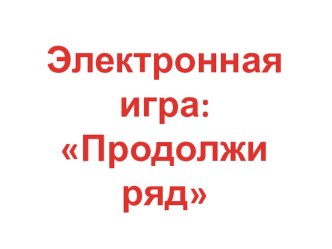 Электронная игра: «Продолжи ряд»